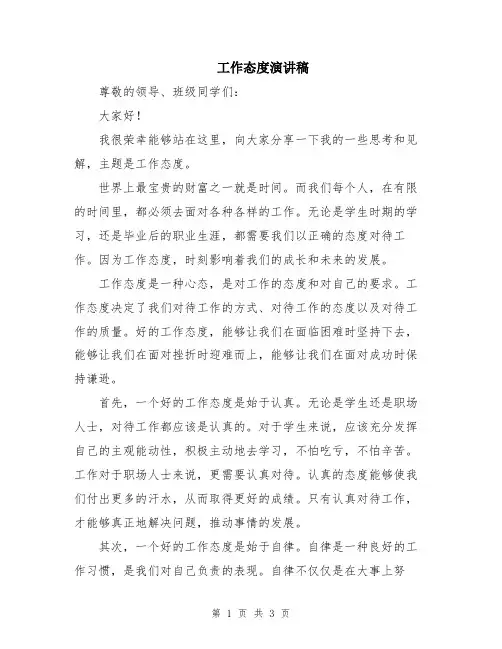 工作态度演讲稿

尊敬的领导、班级同学们：

大家好！

我很荣幸能够站在这里，向大家分享一下我的一些思考和见解，主题是工作态度。

世界上最宝贵的财富之一就是时间。而我们每个人，在有限的时间里，都必须去面对各种各样的工作。无论是学生时期的学习，还是毕业后的职业生涯，都需要我们以正确的态度对待工作。因为工作态度，时刻影响着我们的成长和未来的发展。

工作态度是一种心态，是对工作的态度和对自己的要求。工作态度决定了我们对待工作的方式、对待工作的态度以及对待工作的质量。好的工作态度，能够让我们在面临困难时坚持下去，能够让我们在面对挫折时迎难而上，能够让我们在面对成功时保持谦逊。

首先，一个好的工作态度是始于认真。无论是学生还是职场人士，对待工作都应该是认真的。对于学生来说，应该充分发挥自己的主观能动性，积极主动地去学习，不怕吃亏，不怕辛苦。工作对于职场人士来说，更需要认真对待。认真的态度能够使我们付出更多的汗水，从而取得更好的成绩。只有认真对待工作，才能够真正地解决问题，推动事情的发展。

其次，一个好的工作态度是始于自律。自律是一种良好的工作习惯，是我们对自己负责的表现。自律不仅仅是在大事上努

第 1 页 共 3 页